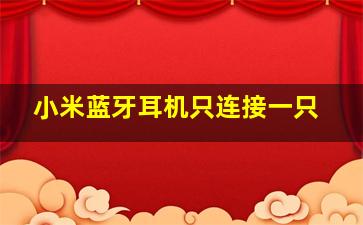 小米蓝牙耳机只连接一只